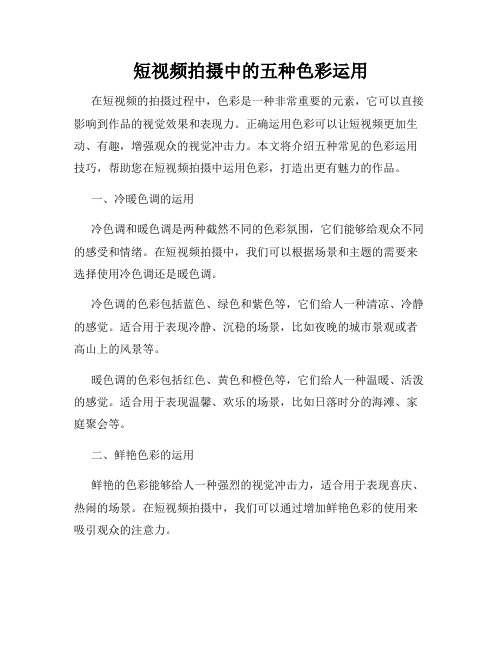 短视频拍摄中的五种色彩运用

在短视频的拍摄过程中，色彩是一种非常重要的元素，它可以直接影响到作品的视觉效果和表现力。正确运用色彩可以让短视频更加生动、有趣，增强观众的视觉冲击力。本文将介绍五种常见的色彩运用技巧，帮助您在短视频拍摄中运用色彩，打造出更有魅力的作品。

一、冷暖色调的运用

冷色调和暖色调是两种截然不同的色彩氛围，它们能够给观众不同的感受和情绪。在短视频拍摄中，我们可以根据场景和主题的需要来选择使用冷色调还是暖色调。

冷色调的色彩包括蓝色、绿色和紫色等，它们给人一种清凉、冷静的感觉。适合用于表现冷静、沉稳的场景，比如夜晚的城市景观或者高山上的风景等。

暖色调的色彩包括红色、黄色和橙色等，它们给人一种温暖、活泼的感觉。适合用于表现温馨、欢乐的场景，比如日落时分的海滩、家庭聚会等。

二、鲜艳色彩的运用

鲜艳的色彩能够给人一种强烈的视觉冲击力，适合用于表现喜庆、热闹的场景。在短视频拍摄中，我们可以通过增加鲜艳色彩的使用来吸引观众的注意力。